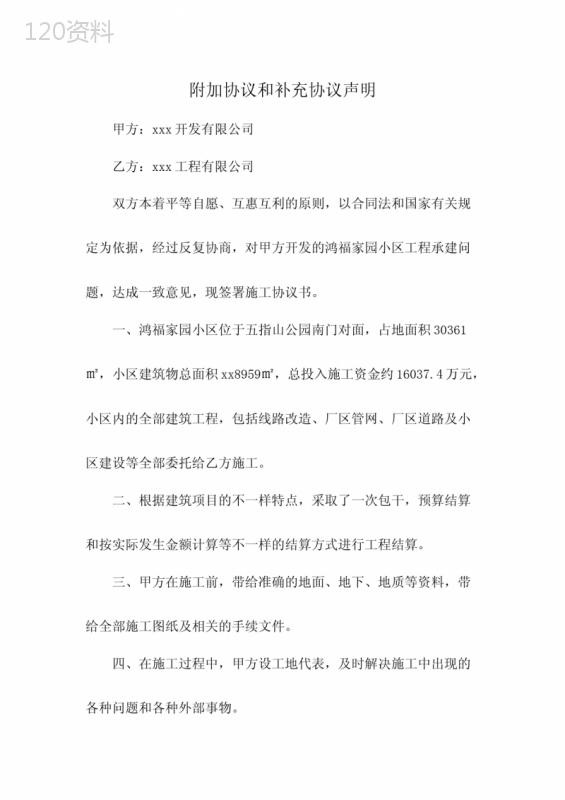 120资料

附加协议和补充协议声明

甲方：xxx 开发有限公司

乙方：xxx 工程有限公司

双方本着平等自愿、互惠互利的原则，以合同法和国家有关规定为依据，经过反复协商，对甲方开发的鸿福家园小区工程承建问题，达成一致意见，现签署施工协议书。

一、鸿福家园小区位于五指山公园南门对面，占地面积 30361 ㎡，小区建筑物总面积 xx8959㎡，总投入施工资金约 16037.4 万元，小区内的全部建筑工程，包括线路改造、厂区管网、厂区道路及小区建设等全部委托给乙方施工。

二、根据建筑项目的不一样特点，采取了一次包干，预算结算和按实际发生金额计算等不一样的结算方式进行工程结算。

三、甲方在施工前，带给准确的地面、地下、地质等资料，带给全部施工图纸及相关的手续文件。

四、在施工过程中，甲方设工地代表，及时解决施工中出现的各种问题和各种外部事物。